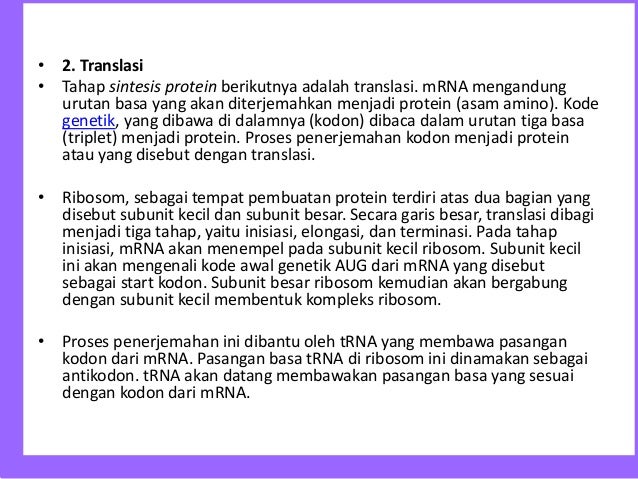 • 2. Translasi

• Tahap sintesis protein berikutnya adalah translasi. mRNA mengandung urutan basa yang akan diterjemahkan menjadi protein (asam amino). Kode genetik, yang dibawa di dalamnya (kodon) dibaca dalam urutan tiga basa (triplet) menjadi protein. Proses penerjemahan kodon menjadi protein atau yang disebut dengan translasi.

• Ribosom, sebagai tempat pembuatan protein terdiri atas dua bagian yang disebut subunit kecil dan subunit besar. Secara garis besar, translasi dibagi menjadi tiga tahap, yaitu inisiasi, elongasi, dan terminasi. Pada tahap inisiasi, mRNA akan menempel pada subunit kecil ribosom. Subunit kecil ini akan mengenali kode awal genetik AUG dari mRNA yang disebut sebagai start kodon. Subunit besar ribosom kemudian akan bergabung dengan subunit kecil membentuk kompleks ribosom.

• Proses penerjemahan ini dibantu oleh tRNA yang membawa pasangan kodon dari mRNA. Pasangan basa tRNA di ribosom ini dinamakan sebagai antikodon. tRNA akan datang membawakan pasangan basa yang sesuai dengan kodon dari mRNA.